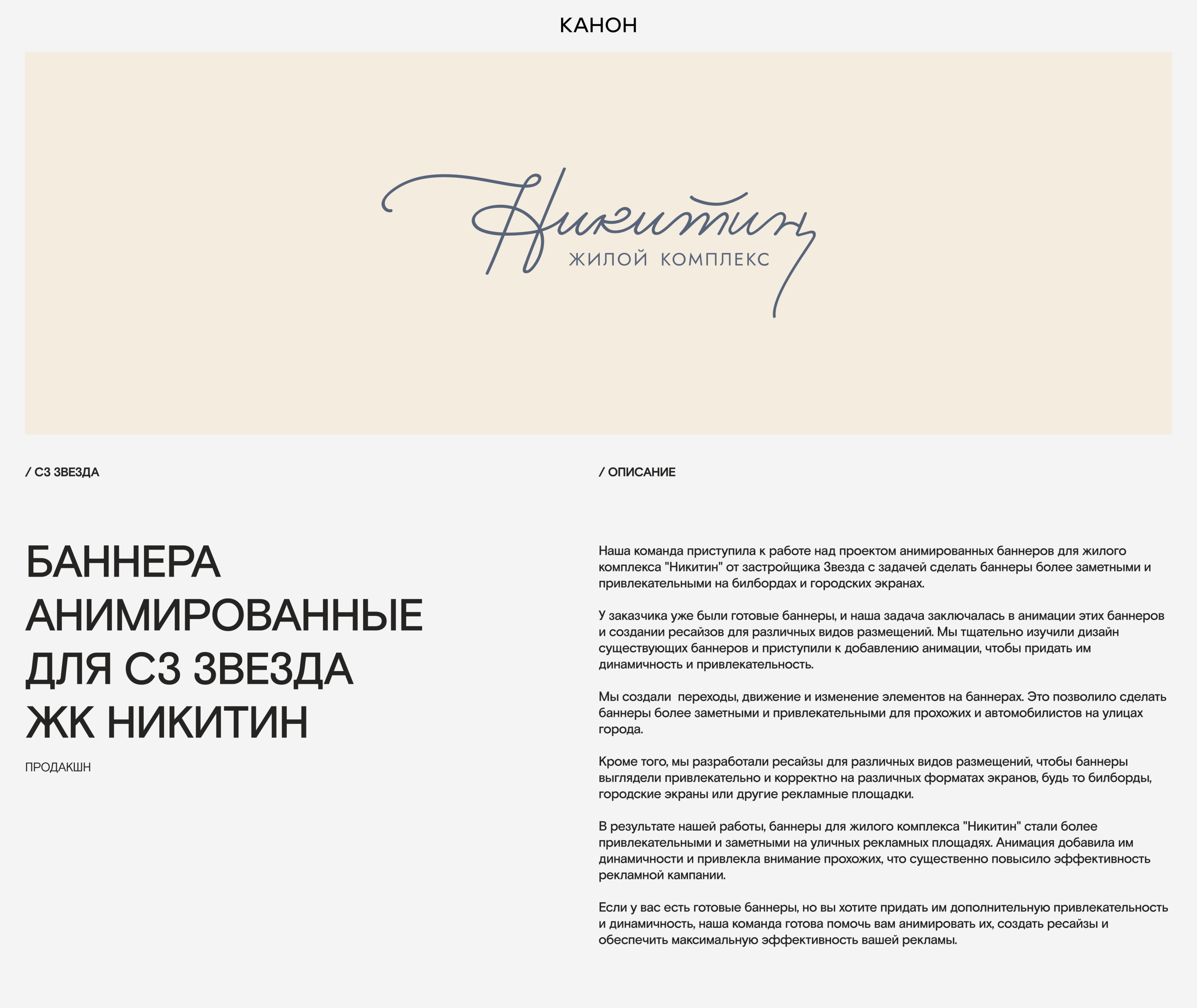 КАНОН

Никитин
ЖИЛОЙ КОМПЛЕКС

/ СЗ ЗВЕЗДА

БАННЕРА АНИМИРОВАННЫЕ ДЛЯ СЗ ЗВЕЗДА ЖК НИКИТИН

ПРОДАКШН

/ ОПИСАНИЕ

Наша команда приступила к работе над проектом анимированных баннеров для жилого комплекса "Никитин" от застройщика Звезда с задачей сделать баннеры более заметными и привлекательными на билбордах и городских экранах.

У заказчика уже были готовые баннеры, и наша задача заключалась в анимации этих баннеров и создании ресайзов для различных видов размещений. Мы тщательно изучили дизайн существующих баннеров и приступили к добавлению анимации, чтобы придать им динамичность и привлекательность.

Мы создали  переходы, движение и изменение элементов на баннерах. Это позволило сделать баннеры более заметными и привлекательными для прохожих и автомобилистов на улицах города.

Кроме того, мы разработали ресайзы для различных видов размещений, чтобы баннеры выглядели привлекательно и корректно на различных форматах экранов, будь то билборды, городские экраны или другие рекламные площадки.

В результате нашей работы, баннеры для жилого комплекса "Никитин" стали более привлекательными и заметными на уличных рекламных площадях. Анимация добавила им динамичности и привлекла внимание прохожих, что существенно повысило эффективность рекламной кампании.

Если у вас есть готовые баннеры, но вы хотите придать им дополнительную привлекательность и динамичность, наша команда готова помочь вам анимировать их, создать ресайзы и обеспечить максимальную эффективность вашей рекламы.